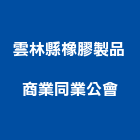 雲林縣橡膠製品
商業同業公會